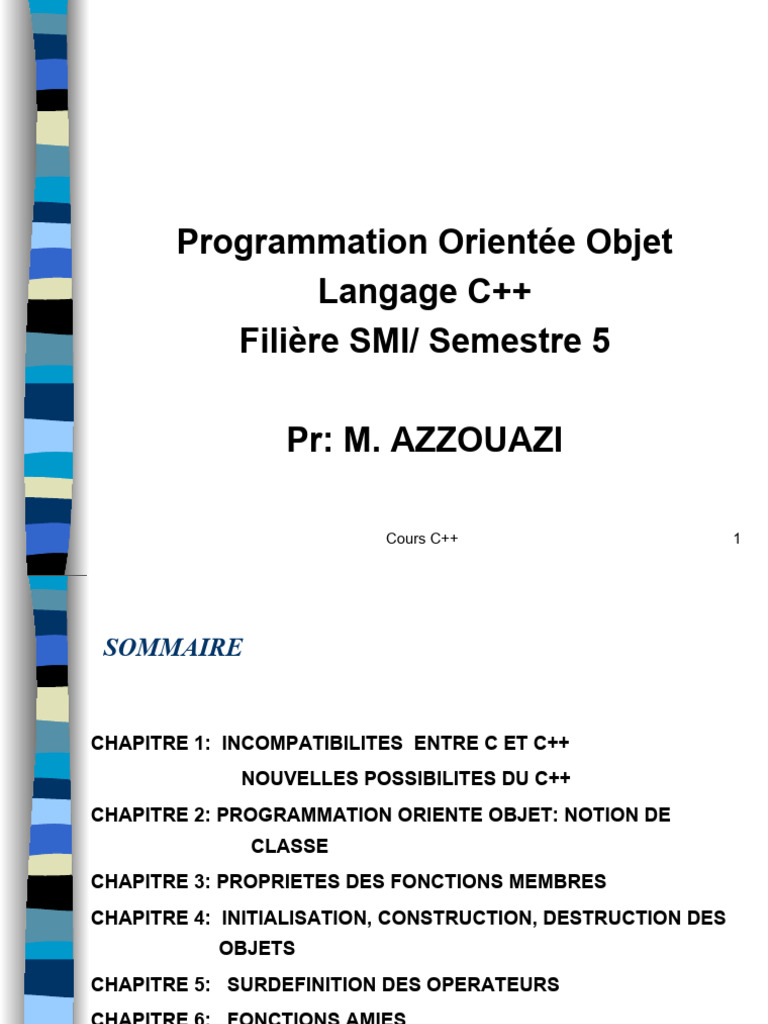 Programmation Orientée Objet
Langage C++
Filière SMI/ Semestre 5

Pr: M. AZZOUAZI

Cours C++

1

SOMMAIRE

CHAPITRE 1: INCOMPATIBILITES ENTRE C ET C++
NOUVELLES POSSIBILITES DU C++

CHAPITRE 2: PROGRAMMATION ORIENTE OBJET: NOTION DE CLASSE

CHAPITRE 3: PROPRIETES DES FONCTIONS MEMBRES

CHAPITRE 4: INITIALISATION, CONSTRUCTION, DESTRUCTION DES OBJETS

CHAPITRE 5: SURDEFINITION DES OPERATEURS

CHAPITRE 6: FONCTIONS AMIES